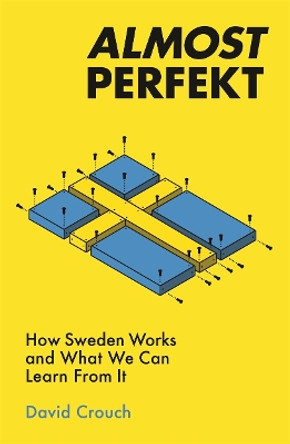 ALMOST PERFEKT

How Sweden Works and What We Can Learn From It

David Crouch